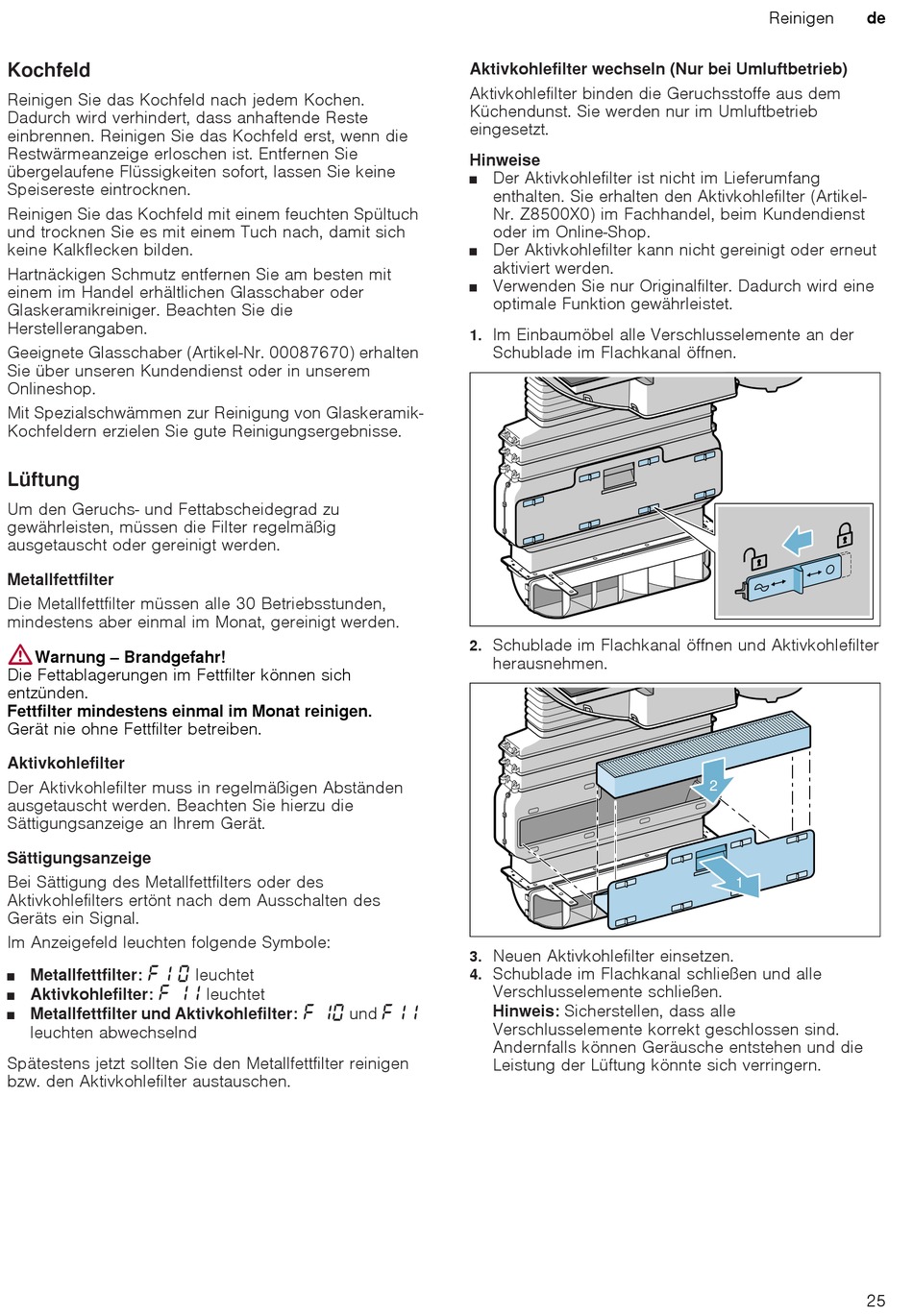 Reinigen de

Kochfeld

Reinigen Sie das Kochfeld nach jedem Kochen. Dadurch wird verhindert, dass anhaftende Reste einbrennen. Reinigen Sie das Kochfeld erst, wenn die Restwärmeanzeige erloschen ist. Entfernen Sie übergelaufene Flüssigkeiten sofort, lassen Sie keine Speisereste eintrocknen.

Reinigen Sie das Kochfeld mit einem feuchten Spültuch und trocknen Sie es mit einem Tuch nach, damit sich keine Kalkflecken bilden.

Hartnäckigen Schmutz entfernen Sie am besten mit einem im Handel erhältlichen Glasschaber oder Glaskeramikreiniger. Beachten Sie die Herstellerangaben.

Geeignete Glasschaber (Artikel-Nr. 00087670) erhalten Sie über unseren Kundendienst oder in unserem Onlineshop.

Mit Spezialschwämmen zur Reinigung von Glaskeramik-Kochfeldern erzielen Sie gute Reinigungsergebnisse.

Lüftung

Um den Geruchs- und Fettabscheidegrad zu gewährleisten, müssen die Filter regelmäßig ausgetauscht oder gereinigt werden.

Metallfettfilter

Die Metallfettfilter müssen alle 30 Betriebsstunden, mindestens aber einmal im Monat, gereinigt werden.

Warnung – Brandgefahr!
Die Fettablagerungen im Fettfilter können sich entzünden.
Fettfilter mindestens einmal im Monat reinigen.
Gerät nie ohne Fettfilter betreiben.

Aktivkohlefilter

Der Aktivkohlefilter muss in regelmäßigen Abständen ausgetauscht werden. Beachten Sie hierzu die Sättigungsanzeige an Ihrem Gerät.

Sättigungsanzeige

Bei Sättigung des Metallfettfilters oder des Aktivkohlefilters ertönt nach dem Ausschalten des Geräts ein Signal.

Im Anzeigefeld leuchten folgende Symbole:

■ Metallfettfilter: F 10 leuchtet
■ Aktivkohlefilter: F 11 leuchtet
■ Metallfettfilter und Aktivkohlefilter: F 10 und F 11 leuchten abwechselnd

Spätestens jetzt sollten Sie den Metallfettfilter reinigen bzw. den Aktivkohlefilter austauschen.

Aktivkohlefilter wechseln (Nur bei Umluftbetrieb)

Aktivkohlefilter binden die Geruchsstoffe aus dem Küchendunst. Sie werden nur im Umluftbetrieb eingesetzt.

Hinweise
■ Der Aktivkohlefilter ist nicht im Lieferumfang enthalten. Sie erhalten den Aktivkohlefilter (Artikel-Nr. Z8500X0) im Fachhandel, beim Kundendienst oder im Online-Shop.
■ Der Aktivkohlefilter kann nicht gereinigt oder erneut aktiviert werden.
■ Verwenden Sie nur Originalfilter. Dadurch wird eine optimale Funktion gewährleistet.

1. Im Einbaumöbel alle Verschlusselemente an der Schublade im Flachkanal öffnen.

2. Schublade im Flachkanal öffnen und Aktivkohlefilter herausnehmen.

2
1

3. Neuen Aktivkohlefilter einsetzen.
4. Schublade im Flachkanal schließen und alle Verschlusselemente schließen.
Hinweis: Sicherstellen, dass alle Verschlusselemente korrekt geschlossen sind. Andernfalls können Geräusche entstehen und die Leistung der Lüftung könnte sich verringern.

25